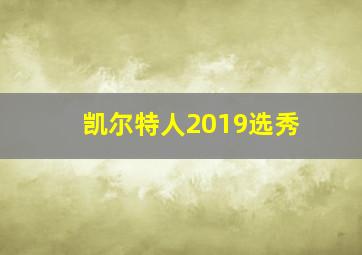 凯尔特人2019选秀